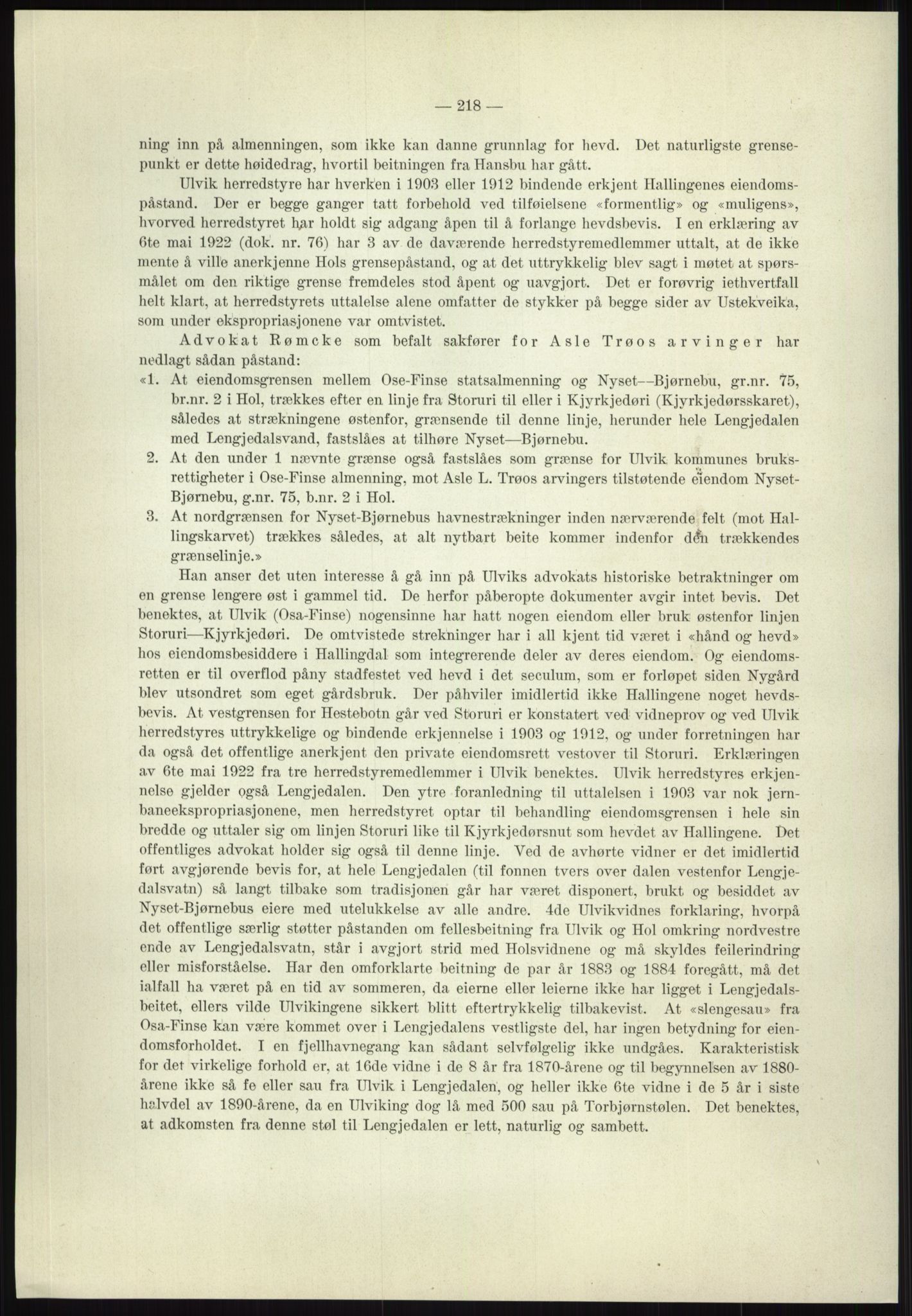 — 218 —

ning inn på almenningen, som ikke kan danne grunnlag for hevd. Det naturligste grensepunkt er dette høidedrag, hvortil beitningen fra Hansbu har gått.

Ulvik herredstyre har hverken i 1903 eller 1912 bindende erkjent Hallingenes eiendomspåstand. Der er begge ganger tatt forbehold ved tilføielsene «formentlig» og «muligens», hvorved herredstyret har holdt sig adgang åpen til å forlange hevdsbevis. I en erklæring av 6te mai 1922 (dok. nr. 76) har 3 av de daværende herredstyremedlemmer uttalt, at de ikke mente å ville anerkjenne Hols grensepåstand, og at det uttrykkelig blev sagt i møtet at spørsmålet om den riktige grense fremdeles stod åpent og uavgjort. Det er forøvrig iethvertfall helt klart, at herredstyrets uttalelse alene omfatter de stykker på begge sider av Ustekveika, som under ekspropriasjonene var omtvistet.

Advokat Rømcke som befalt sakfører for Asle Trøos arvinger har nedlagt sådan påstand:

«1. At eiendomsgrensen mellem Ose-Finse statsalmenning og Nyset—Bjørnebu, gr.nr. 75, br.nr. 2 i Hol, trækkes efter en linje fra Storuri til eller i Kjyrkjedøri (Kjyrkjedørsskaret), således at strækningene østenfor, grænsende til denne linje, herunder hele Lengjedalen med Lengjedalsvand, fastslåes at tilhøre Nyset—Bjørnebu.

2. At den under 1 nævnte grænse også fastslåes som grænse for Ulvik kommunes bruksrettigheter i Ose-Finse almenning, mot Asle L. Trøos arvingers tilstøtende eiendom Nyset-Bjørnebu, g.nr. 75, b.nr. 2 i Hol.

3. At nordgrænsen for Nyset-Bjørnebus havnestrækninger inden nærværende felt (mot Hallingskarvet) trækkes således, at alt nytbart beite kommer indenfor den trækkendes grænselinje.»

Han anser det uten interesse å gå inn på Ulviks advokats historiske betraktninger om en grense lengere øst i gammel tid. De herfor påberopte dokumenter avgir intet bevis. Det benektes, at Ulvik (Osa-Finse) nogensinne har hatt nogen eiendom eller bruk østenfor linjen Storuri—Kjyrkjedøri. De omtvistede strekninger har i all kjent tid været i «hånd og hevd» hos eiendomsbesiddere i Hallingdal som integrerende deler av deres eiendom. Og eiendomsretten er til overflod påny stadfestet ved hevd i det seculum, som er forløpet siden Nygård blev utsondret som eget gårdsbruk. Der påhviler imidlertid ikke Hallingene noget hevdsbevis. At vestgrensen for Hestebotn går ved Storuri er konstatert ved vidneprov og ved Ulvik herredstyres uttrykkelige og bindende erkjennelse i 1903 og 1912, og under forretningen har da også det offentlige anerkjent den private eiendomsrett vestover til Storuri. Erklæringen av 6te mai 1922 fra tre herredstyremedlemmer i Ulvik benektes. Ulvik herredstyres erkjennelse gjelder også Lengjedalen. Den ytre foranledning til uttalelsen i 1903 var nok jernbaneekspropriasjonene, men herredstyret optar til behandling eiendomsgrensen i hele sin bredde og uttaler sig om linjen Storuri like til Kjyrkjedørsnut som hevdet av Hallingene. Det offentliges advokat holder sig også til denne linje. Ved de avhørte vidner er det imidlertid ført avgjørende bevis for, at hele Lengjedalen (til fonnen tvers over dalen vestenfor Lengjedalsvatn) så langt tilbake som tradisjonen går har været disponert, brukt og besiddet av Nyset-Bjørnebus eiere med utelukkelse av alle andre. 4de Ulvikvidnes forklaring, hvorpå det offentlige særlig støtter påstanden om fellesbeitning fra Ulvik og Hol omkring nordvestre ende av Lengjedalsvatn, står i avgjort strid med Holsvidnene og må skyldes feilerindring eller misforståelse. Har den omforklarte beitning de par år 1883 og 1884 foregått, må det ialfall ha været på en tid av sommeren, da eierne eller leierne ikke har ligget i Lengjedalsbeitet, ellers vilde Ulvikingene sikkert blitt eftertrykkelig tilbakevist. At «slengesau» fra Osa-Finse kan være kommet over i Lengjedalens vestligste del, har ingen betydning for eiendomsforholdet. I en fjellhavnegang kan sådant selvfølgelig ikke undgåes. Karakteristisk for det virkelige forhold er, at 16de vidne i de 8 år fra 1870-årene og til begynnelsen av 1880-årene ikke så fe eller sau fra Ulvik i Lengjedalen, og heller ikke 6te vidne i de 5 år i siste halvdel av 1890-årene, da en Ulviking dog lå med 500 sau på Torbjørnstølen. Det benektes, at adkomsten fra denne støl til Lengjedalen er lett, naturlig og sambett.